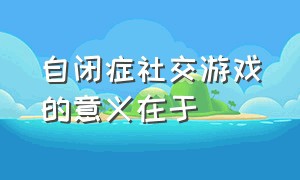 自闭症社交游戏的意义在于